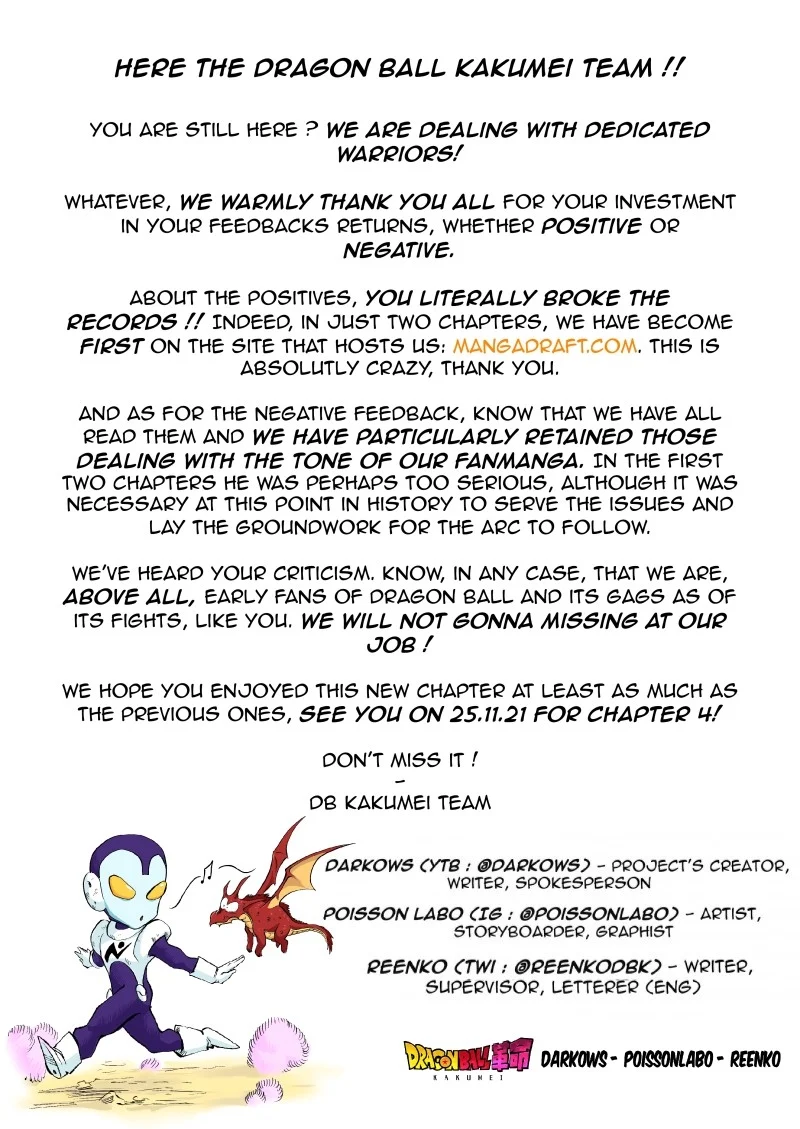 HERE THE DRAGON BALL KAKUMEI TEAM !!

YOU ARE STILL HERE ? WE ARE DEALING WITH DEDICATED WARRIORS!

WHATEVER, WE WARMLY THANK YOU ALL FOR YOUR INVESTMENT IN YOUR FEEDBACKS RETURNS, WHETHER POSITIVE OR NEGATIVE.

ABOUT THE POSITIVES, YOU LITERALLY BROKE THE RECORDS !! INDEED, IN JUST TWO CHAPTERS, WE HAVE BECOME FIRST ON THE SITE THAT HOSTS US: MANGADRAFT.COM. THIS IS ABSOLUTLY CRAZY, THANK YOU.

AND AS FOR THE NEGATIVE FEEDBACK, KNOW THAT WE HAVE ALL READ THEM AND WE HAVE PARTICULARLY RETAINED THOSE DEALING WITH THE TONE OF OUR FANMANGA. IN THE FIRST TWO CHAPTERS HE WAS PERHAPS TOO SERIOUS, ALTHOUGH IT WAS NECESSARY AT THIS POINT IN HISTORY TO SERVE THE ISSUES AND LAY THE GROUNDWORK FOR THE ARC TO FOLLOW.

WE'VE HEARD YOUR CRITICISM. KNOW, IN ANY CASE, THAT WE ARE, ABOVE ALL, EARLY FANS OF DRAGON BALL AND ITS GAGS AS OF ITS FIGHTS, LIKE YOU. WE WILL NOT GONNA MISSING AT OUR JOB !

WE HOPE YOU ENJOYED THIS NEW CHAPTER AT LEAST AS MUCH AS THE PREVIOUS ONES, SEE YOU ON 25.11.21 FOR CHAPTER 4!

DON'T MISS IT !
-
DB KAKUMEI TEAM

DARKOWS (YTB : @DARKOWS) - PROJECT'S CREATOR, WRITER, SPOKESPERSON

POISSON LABO (IG : @POISSONLABO) - ARTIST, STORYBOARDER, GRAPHIST

REENKO (TWI : @REENKODBK) - WRITER, SUPERVISOR, LETTERER (ENG)

DRAGON BALL 革命 KAKUMEI DARKOWS - POISSONLABO - REENKO